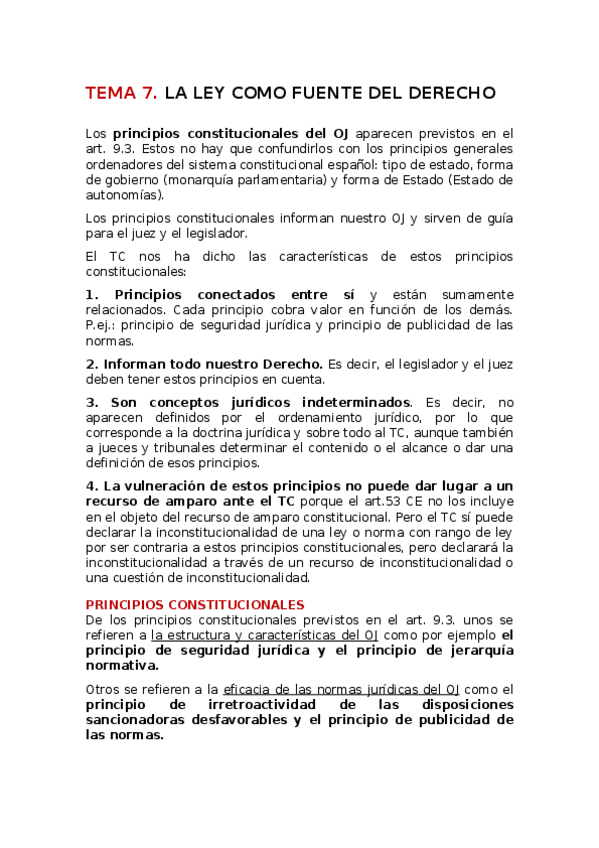 TEMA 7. LA LEY COMO FUENTE DEL DERECHO

Los principios constitucionales del OJ aparecen previstos en el art. 9.3. Estos no hay que confundirlos con los principios generales ordenadores del sistema constitucional español: tipo de estado, forma de gobierno (monarquía parlamentaria) y forma de Estado (Estado de autonomías).

Los principios constitucionales informan nuestro OJ y sirven de guía para el juez y el legislador.

El TC nos ha dicho las características de estos principios constitucionales:

1. Principios conectados entre sí y están sumamente relacionados. Cada principio cobra valor en función de los demás. P.ej.: principio de seguridad jurídica y principio de publicidad de las normas.

2. Informan todo nuestro Derecho. Es decir, el legislador y el juez deben tener estos principios en cuenta.

3. Son conceptos jurídicos indeterminados. Es decir, no aparecen definidos por el ordenamiento jurídico, por lo que corresponde a la doctrina jurídica y sobre todo al TC, aunque también a jueces y tribunales determinar el contenido o el alcance o dar una definición de esos principios.

4. La vulneración de estos principios no puede dar lugar a un recurso de amparo ante el TC porque el art.53 CE no los incluye en el objeto del recurso de amparo constitucional. Pero el TC sí puede declarar la inconstitucionalidad de una ley o norma con rango de ley por ser contraria a estos principios constitucionales, pero declarará la inconstitucionalidad a través de un recurso de inconstitucionalidad o una cuestión de inconstitucionalidad.

PRINCIPIOS CONSTITUCIONALES
De los principios constitucionales previstos en el art. 9.3. unos se refieren a la estructura y características del OJ como por ejemplo el principio de seguridad jurídica y el principio de jerarquía normativa.

Otros se refieren a la eficacia de las normas jurídicas del OJ como el principio de irretroactividad de las disposiciones sancionadoras desfavorables y el principio de publicidad de las normas.